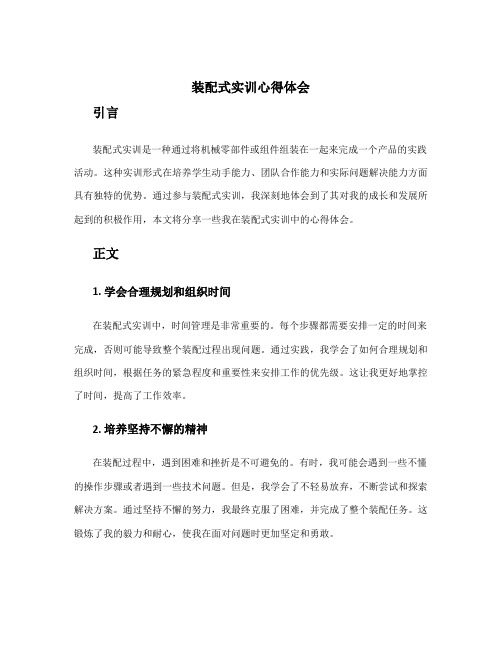 装配式实训心得体会

引言

装配式实训是一种通过将机械零部件或组件组装在一起来完成一个产品的实践活动。这种实训形式在培养学生动手能力、团队合作能力和实际问题解决能力方面具有独特的优势。通过参与装配式实训，我深刻地体会到了其对我的成长和发展所起到的积极作用，本文将分享一些我在装配式实训中的心得体会。

正文

1. 学会合理规划和组织时间

在装配式实训中，时间管理是非常重要的。每个步骤都需要安排一定的时间来完成，否则可能导致整个装配过程出现问题。通过实践，我学会了如何合理规划和组织时间，根据任务的紧急程度和重要性来安排工作的优先级。这让我更好地掌控了时间，提高了工作效率。

2. 培养坚持不懈的精神

在装配过程中，遇到困难和挫折是不可避免的。有时，我可能会遇到一些不懂的操作步骤或者遇到一些技术问题。但是，我学会了不轻易放弃，不断尝试和探索解决方案。通过坚持不懈的努力，我最终克服了困难，并完成了整个装配任务。这锻炼了我的毅力和耐心，使我在面对问题时更加坚定和勇敢。